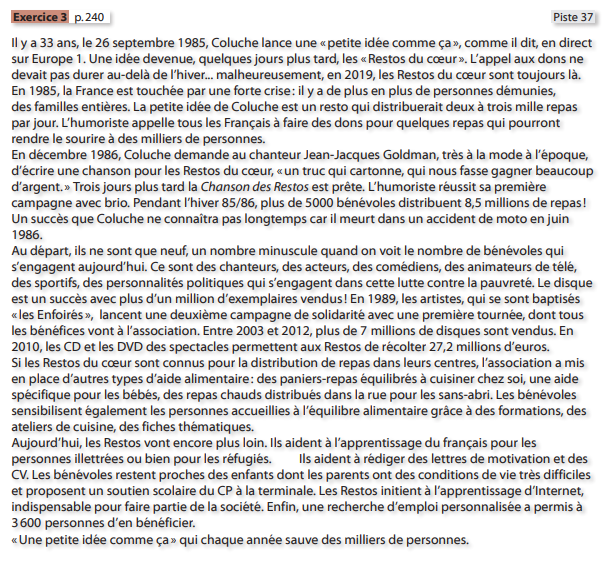 Exercice 3 p. 240

Piste 37

Il y a 33 ans, le 26 septembre 1985, Coluche lance une « petite idée comme ça », comme il dit, en direct sur Europe 1. Une idée devenue, quelques jours plus tard, les « Restos du cœur ». L'appel aux dons ne devait pas durer au-delà de l'hiver... malheureusement, en 2019, les Restos du cœur sont toujours là.
En 1985, la France est touchée par une forte crise : il y a de plus en plus de personnes démunies, des familles entières. La petite idée de Coluche est un resto qui distribuerait deux à trois mille repas par jour. L'humoriste appelle tous les Français à faire des dons pour quelques repas qui pourront rendre le sourire à des milliers de personnes.
En décembre 1986, Coluche demande au chanteur Jean-Jacques Goldman, très à la mode à l'époque, d'écrire une chanson pour les Restos du cœur, « un truc qui cartonne, qui nous fasse gagner beaucoup d'argent. » Trois jours plus tard la Chanson des Restos est prête. L'humoriste réussit sa première campagne avec brio. Pendant l'hiver 85/86, plus de 5000 bénévoles distribuent 8,5 millions de repas ! Un succès que Coluche ne connaîtra pas longtemps car il meurt dans un accident de moto en juin 1986.
Au départ, ils ne sont que neuf, un nombre minuscule quand on voit le nombre de bénévoles qui s'engagent aujourd'hui. Ce sont des chanteurs, des acteurs, des comédiens, des animateurs de télé, des sportifs, des personnalités politiques qui s'engagent dans cette lutte contre la pauvreté. Le disque est un succès avec plus d'un million d'exemplaires vendus ! En 1989, les artistes, qui se sont baptisés « les Enfoirés », lancent une deuxième campagne de solidarité avec une première tournée, dont tous les bénéfices vont à l'association. Entre 2003 et 2012, plus de 7 millions de disques sont vendus. En 2010, les CD et les DVD des spectacles permettent aux Restos de récolter 27,2 millions d'euros.
Si les Restos du cœur sont connus pour la distribution de repas dans leurs centres, l'association a mis en place d'autres types d'aide alimentaire : des paniers-repas équilibrés à cuisiner chez soi, une aide spécifique pour les bébés, des repas chauds distribués dans la rue pour les sans-abri. Les bénévoles sensibilisent également les personnes accueillies à l'équilibre alimentaire grâce à des formations, des ateliers de cuisine, des fiches thématiques.
Aujourd'hui, les Restos vont encore plus loin. Ils aident à l'apprentissage du français pour les personnes illettrées ou bien pour les réfugiés. Ils aident à rédiger des lettres de motivation et des CV. Les bénévoles restent proches des enfants dont les parents ont des conditions de vie très difficiles et proposent un soutien scolaire du CP à la terminale. Les Restos initient à l'apprentissage d'Internet, indispensable pour faire partie de la société. Enfin, une recherche d'emploi personnalisée a permis à 3 600 personnes d'en bénéficier.
« Une petite idée comme ça » qui chaque année sauve des milliers de personnes.